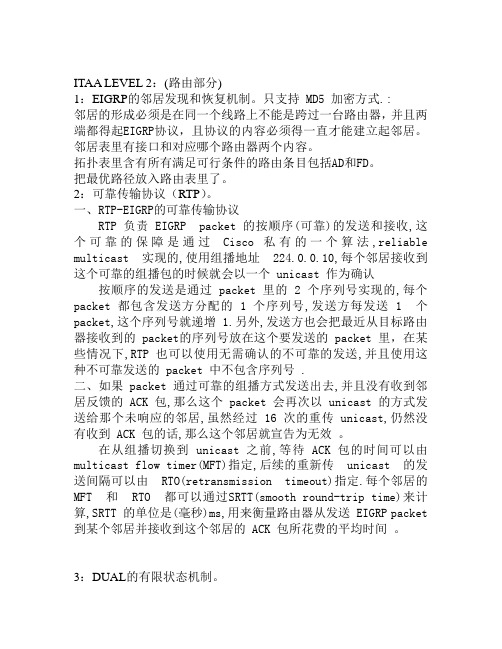 ITAA LEVEL 2：(路由部分)
1：EIGRP的邻居发现和恢复机制。只支持 MD5 加密方式.：
邻居的形成必须是在同一个线路上不能是跨过一台路由器，并且两端都得起EIGRP协议，且协议的内容必须得一直才能建立起邻居。
邻居表里有接口和对应哪个路由器两个内容。
拓扑表里含有所有满足可行条件的路由条目包括AD和FD。
把最优路径放入路由表里了。
2：可靠传输协议（RTP）。
一、RTP-EIGRP的可靠传输协议

RTP 负责 EIGRP packet 的按顺序(可靠)的发送和接收,这个可靠的保障是通过 Cisco 私有的一个算法,reliable multicast 实现的,使用组播地址 224.0.0.10,每个邻居接收到这个可靠的组播包的时候就会以一个 unicast 作为确认

按顺序的发送是通过 packet 里的 2 个序列号实现的,每个 packet 都包含发送方分配的 1 个序列号,发送方每发送 1 个 packet,这个序列号就递增 1.另外,发送方也会把最近从目标路由器接收到的 packet的序列号放在这个要发送的 packet 里，在某些情况下,RTP 也可以使用无需确认的不可靠的发送,并且使用这种不可靠发送的 packet 中不包含序列号 .
二、如果 packet 通过可靠的组播方式发送出去,并且没有收到邻居反馈的 ACK 包,那么这个 packet 会再次以 unicast 的方式发送给那个未响应的邻居,虽然经过 16 次的重传 unicast,仍然没有收到 ACK 包的话,那么这个邻居就宣告为无效 。

在从组播切换到 unicast 之前,等待 ACK 包的时间可以由 multicast flow timer(MFT)指定,后续的重新传 unicast 的发送间隔可以由 RTO(retransmission timeout)指定.每个邻居的 MFT 和 RTO 都可以通过SRTT(smooth round-trip time)来计算,SRTT 的单位是(毫秒)ms,用来衡量路由器从发送 EIGRP packet 到某个邻居并接收到这个邻居的 ACK 包所花费的平均时间 。

3：DUAL的有限状态机制。